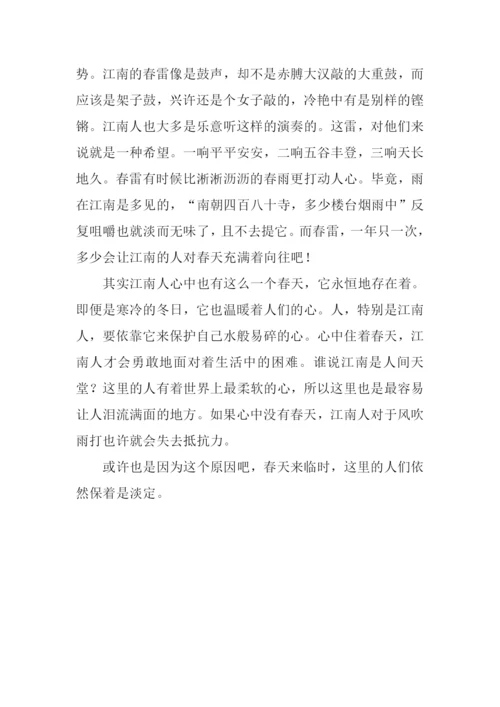 势。江南的春雷像是鼓声，却不是赤膊大汉敲的大重鼓，而应该是架子鼓，兴许还是个女子敲的，冷艳中有是别样的铿锵。江南人也大多是乐意听这样的演奏的。这雷，对他们来说就是一种希望。一响平平安安，二响五谷丰登，三响天长地久。春雷有时候比淅淅沥沥的春雨更打动人心。毕竟，雨在江南是多见的，“南朝四百八十寺，多少楼台烟雨中”反复咀嚼也就淡而无味了，且不去提它。而春雷，一年只一次，多少会让江南的人对春天充满着向往吧！

其实江南人心中也有这么一个春天，它永恒地存在着。即便是寒冷的冬日，它也温暖着人们的心。人，特别是江南人，要依靠它来保护自己水般易碎的心。心中住着春天，江南人才会勇敢地面对着生活中的困难。谁说江南是人间天堂？这里的人有着世界上最柔软的心，所以这里也是最容易让人泪流满面的地方。如果心中没有春天，江南人对于风吹雨打也许就会失去抵抗力。

或许也是因为这个原因吧，春天来临时，这里的人们依然保着是淡定。